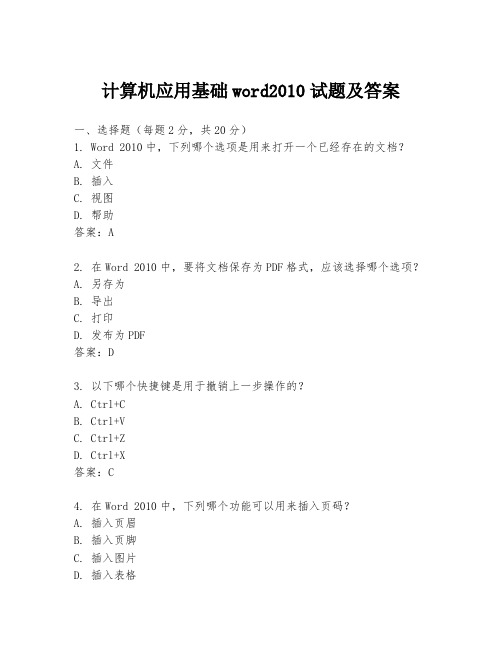 计算机应用基础 word2010 试题及答案

一、选择题（每题 2 分，共 20 分）
1. Word 2010 中，下列哪个选项是用来打开一个已经存在的文档？
A. 文件
B. 插入
C. 视图
D. 帮助
答案：A

2. 在 Word 2010 中，要将文档保存为 PDF 格式，应该选择哪个选项？
A. 另存为
B. 导出
C. 打印
D. 发布为 PDF
答案：D

3. 以下哪个快捷键是用于撤销上一步操作的？
A. Ctrl+C
B. Ctrl+V
C. Ctrl+Z
D. Ctrl+X
答案：C

4. 在 Word 2010 中，下列哪个功能可以用来插入页码？
A. 插入页眉
B. 插入页脚
C. 插入图片
D. 插入表格